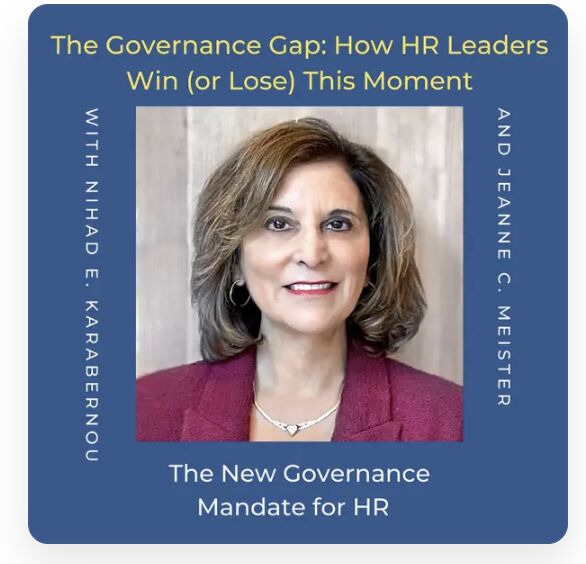 The Governance Gap: How HR Leaders Win (or Lose) This Moment

WITH NIHAD E. KARABERNOU

AND JEANNE C. MEISTER

The New Governance Mandate for HR